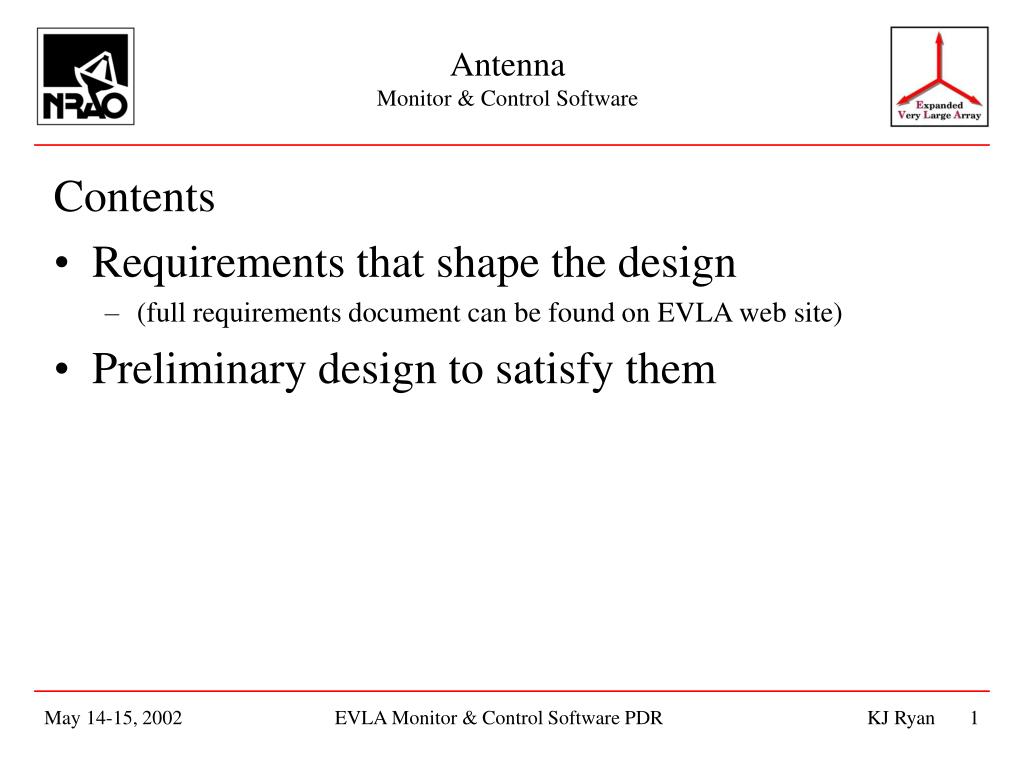 NRAO

Antenna
Monitor & Control Software

Expanded
Very Large Array

Contents

• Requirements that shape the design
– (full requirements document can be found on EVLA web site)
• Preliminary design to satisfy them

May 14-15, 2002

EVLA Monitor & Control Software PDR

KJ Ryan

1